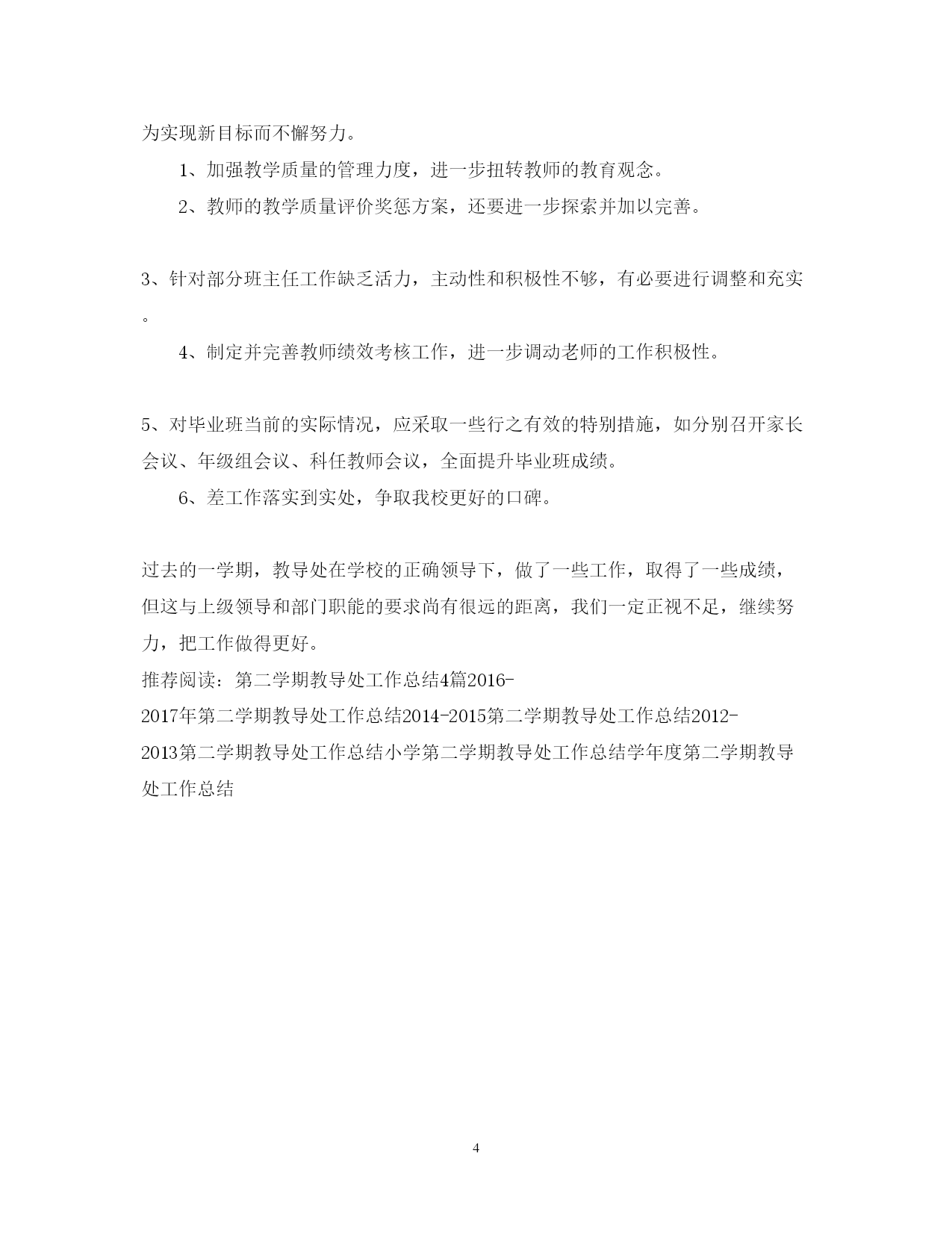 为实现新目标而不懈努力。

1、加强教学质量的管理力度，进一步扭转教师的教育观念。

2、教师的教学质量评价奖惩方案，还要进一步探索并加以完善。

3、针对部分班主任工作缺乏活力，主动性和积极性不够，有必要进行调整和充实。

4、制定并完善教师绩效考核工作，进一步调动老师的工作积极性。

5、对毕业班当前的实际情况，应采取一些行之有效的特别措施，如分别召开家长会议、年级组会议、科任教师会议，全面提升毕业班成绩。

6、差工作落实到实处，争取我校更好的口碑。

过去的一学期，教导处在学校的正确领导下，做了一些工作，取得了一些成绩，但这与上级领导和部门职能的要求尚有很远的距离，我们一定正视不足，继续努力，把工作做得更好。

推荐阅读：第二学期教导处工作总结4篇2016-2017年第二学期教导处工作总结2014-2015第二学期教导处工作总结2012-2013第二学期教导处工作总结小学第二学期教导处工作总结学年度第二学期教导处工作总结

4